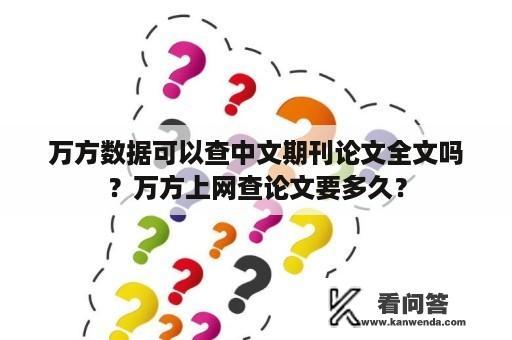 万方数据可以查中文期刊论文全文吗？万方上网查论文要多久？

看问答
www.kanwenda.com